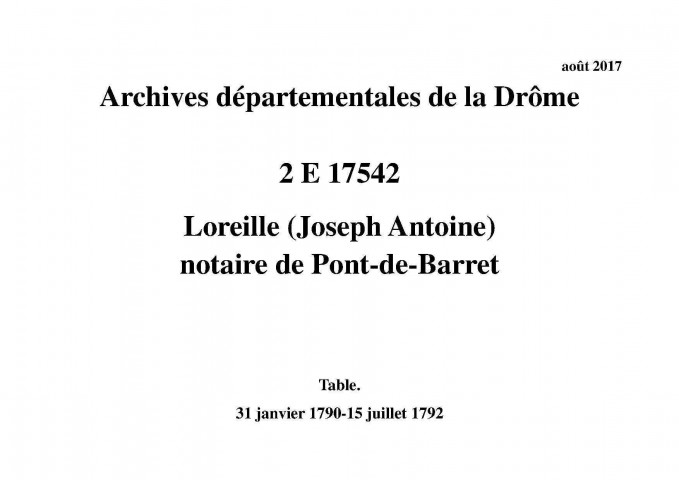 août 2017

Archives départementales de la Drôme

2 E 17542

Loreille (Joseph Antoine)
notaire de Pont-de-Barret

Table.

31 janvier 1790-15 juillet 1792